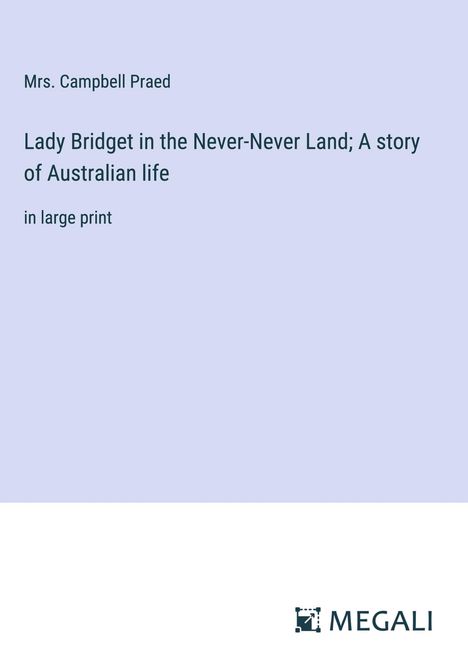 Mrs. Campbell Praed

Lady Bridget in the Never-Never Land; A story of Australian life

in large print

MEGALI